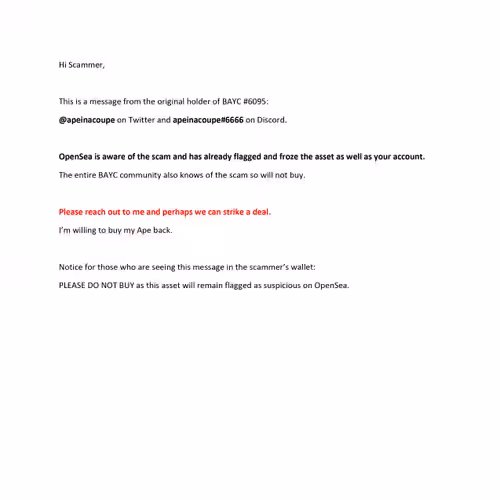 Hi Scammer,

This is a message from the original holder of BAYC #6095:

@apeinacoupe on Twitter and apeinacoupe#6666 on Discord.

OpenSea is aware of the scam and has already flagged and froze the asset as well as your account.

The entire BAYC community also knows of the scam so will not buy.

Please reach out to me and perhaps we can strike a deal.

I'm willing to buy my Ape back.

Notice for those who are seeing this message in the scammer's wallet:

PLEASE DO NOT BUY as this asset will remain flagged as suspicious on OpenSea.